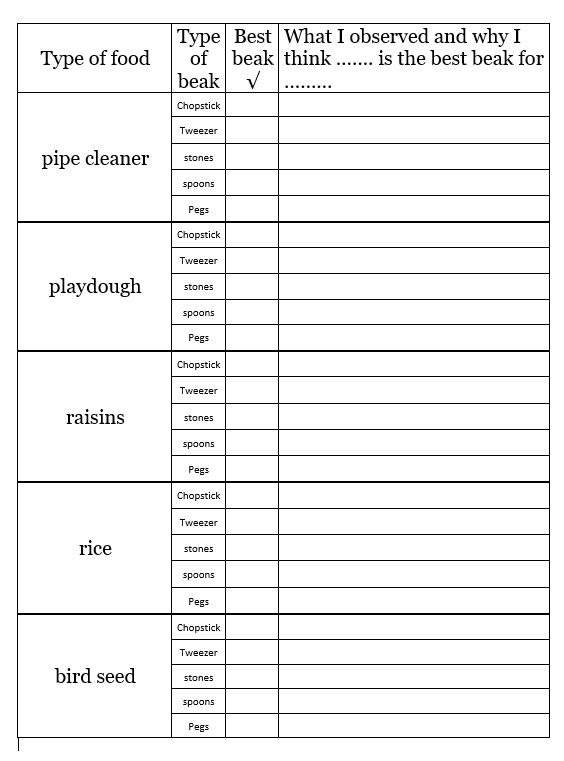 | Type of food | Type of beak | Best beak √ | What I observed and why I think ……. is the best beak for ……… |
|---|---|---|---|
| pipe cleaner | Chopstick | | |
| | Tweezer | | |
| | stones | | |
| | spoons | | |
| | Pegs | | |
| playdough | Chopstick | | |
| | Tweezer | | |
| | stones | | |
| | spoons | | |
| | Pegs | | |
| raisins | Chopstick | | |
| | Tweezer | | |
| | stones | | |
| | spoons | | |
| | Pegs | | |
| rice | Chopstick | | |
| | Tweezer | | |
| | stones | | |
| | spoons | | |
| | Pegs | | |
| bird seed | Chopstick | | |
| | Tweezer | | |
| | stones | | |
| | spoons | | |
| | Pegs | | |